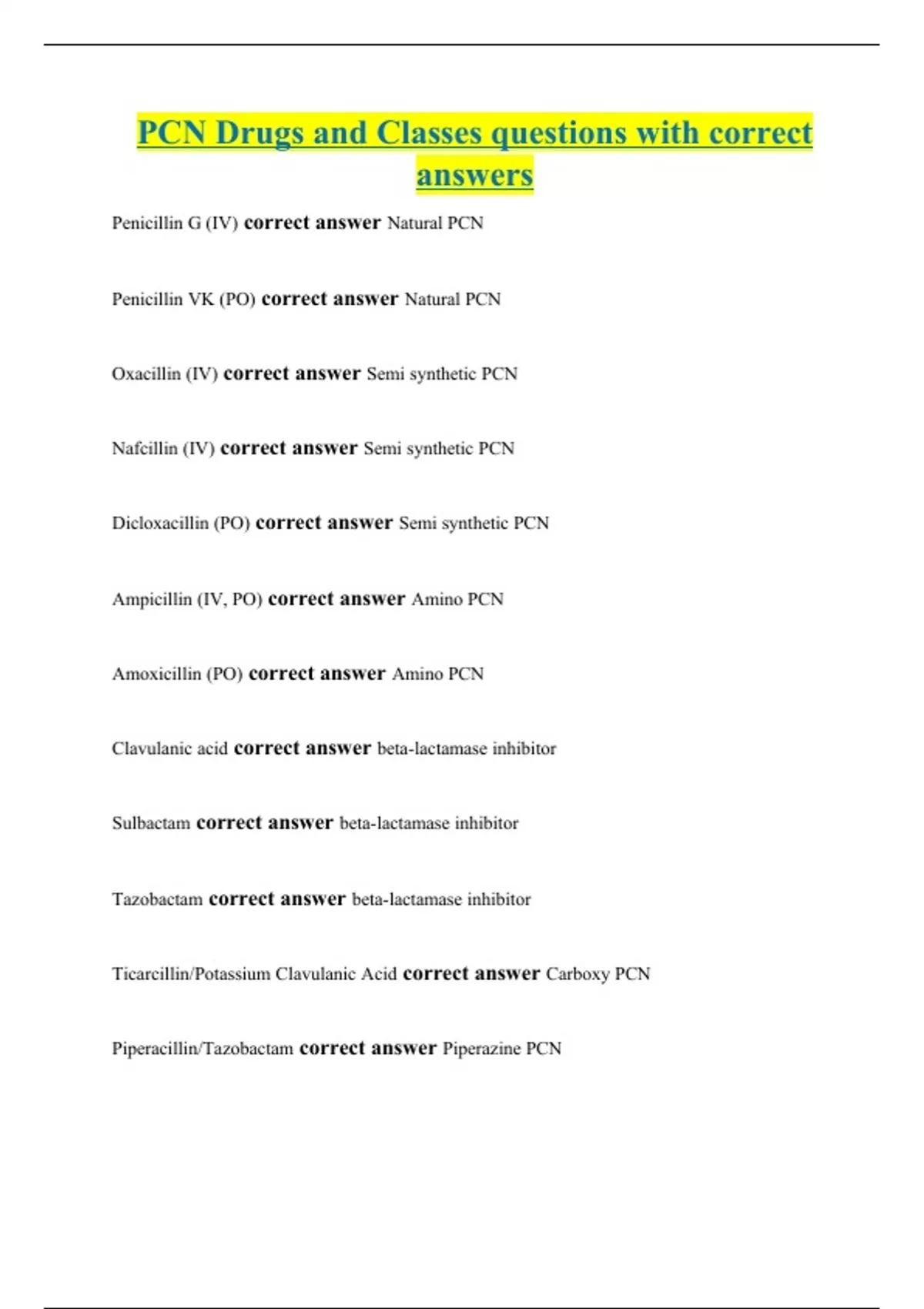 PCN Drugs and Classes questions with correct answers

Penicillin G (IV) correct answer Natural PCN

Penicillin VK (PO) correct answer Natural PCN

Oxacillin (IV) correct answer Semi synthetic PCN

Nafcillin (IV) correct answer Semi synthetic PCN

Dicloxacillin (PO) correct answer Semi synthetic PCN

Ampicillin (IV, PO) correct answer Amino PCN

Amoxicillin (PO) correct answer Amino PCN

Clavulanic acid correct answer beta-lactamase inhibitor

Sulbactam correct answer beta-lactamase inhibitor

Tazobactam correct answer beta-lactamase inhibitor

Ticarcillin/Potassium Clavulanic Acid correct answer Carboxy PCN

Piperacillin/Tazobactam correct answer Piperazine PCN